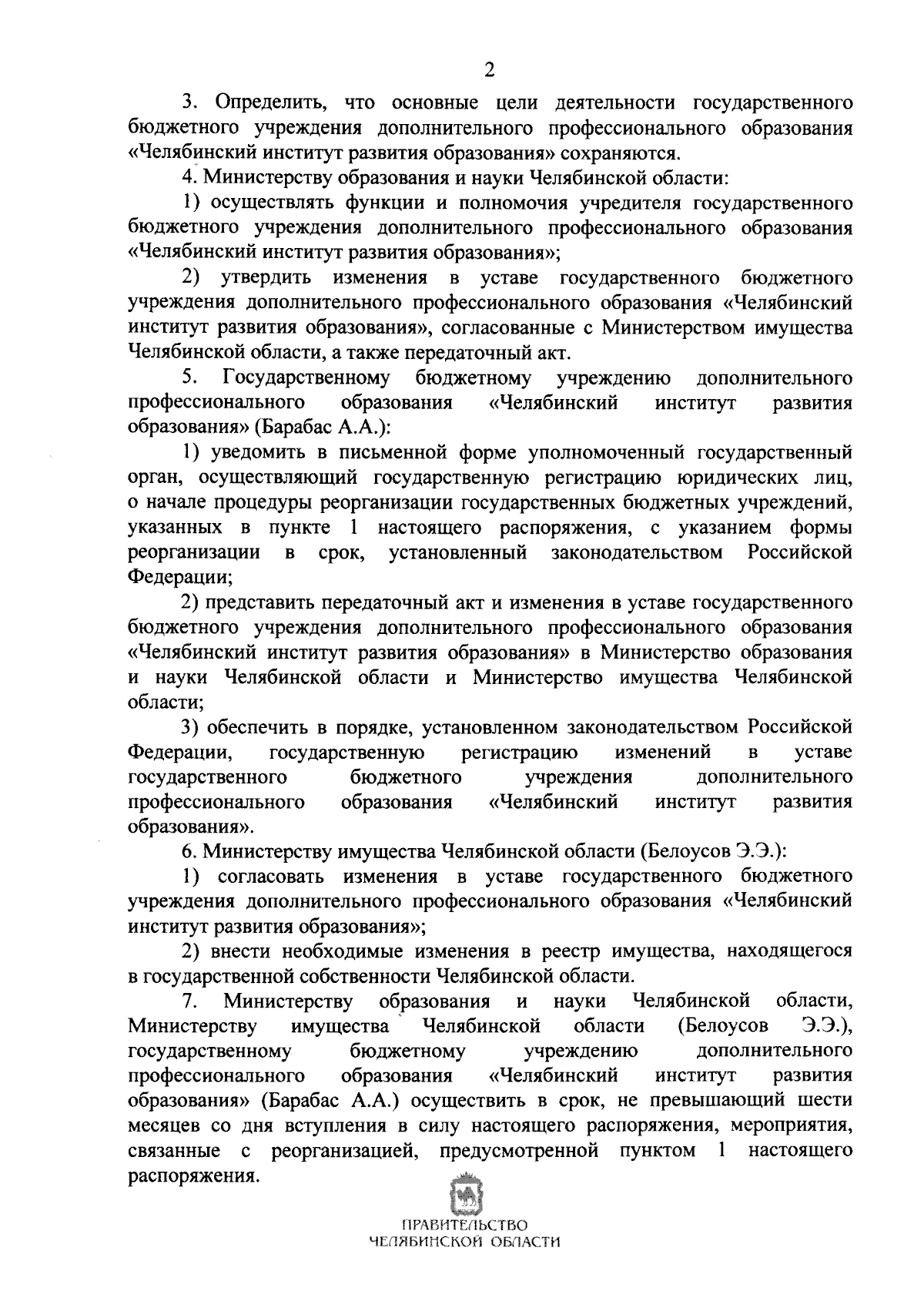 2

3. Определить, что основные цели деятельности государственного бюджетного учреждения дополнительного профессионального образования «Челябинский институт развития образования» сохраняются.

4. Министерству образования и науки Челябинской области:

1) осуществлять функции и полномочия учредителя государственного бюджетного учреждения дополнительного профессионального образования «Челябинский институт развития образования»;

2) утвердить изменения в уставе государственного бюджетного учреждения дополнительного профессионального образования «Челябинский институт развития образования», согласованные с Министерством имущества Челябинской области, а также передаточный акт.

5. Государственному бюджетному учреждению дополнительного профессионального образования «Челябинский институт развития образования» (Барабас А.А.):

1) уведомить в письменной форме уполномоченный государственный орган, осуществляющий государственную регистрацию юридических лиц, о начале процедуры реорганизации государственных бюджетных учреждений, указанных в пункте 1 настоящего распоряжения, с указанием формы реорганизации в срок, установленный законодательством Российской Федерации;

2) представить передаточный акт и изменения в уставе государственного бюджетного учреждения дополнительного профессионального образования «Челябинский институт развития образования» в Министерство образования и науки Челябинской области и Министерство имущества Челябинской области;

3) обеспечить в порядке, установленном законодательством Российской Федерации, государственную регистрацию изменений в уставе государственного бюджетного учреждения дополнительного профессионального образования «Челябинский институт развития образования».

6. Министерству имущества Челябинской области (Белоусов Э.Э.):

1) согласовать изменения в уставе государственного бюджетного учреждения дополнительного профессионального образования «Челябинский институт развития образования»;

2) внести необходимые изменения в реестр имущества, находящегося в государственной собственности Челябинской области.

7. Министерству образования и науки Челябинской области, Министерству имущества Челябинской области (Белоусов Э.Э.), государственному бюджетному учреждению дополнительного профессионального образования «Челябинский институт развития образования» (Барабас А.А.) осуществить в срок, не превышающий шести месяцев со дня вступления в силу настоящего распоряжения, мероприятия, связанные с реорганизацией, предусмотренной пунктом 1 настоящего распоряжения.

ПРАВИТЕЛЬСТВО
ЧЕЛЯБИНСКОЙ ОБЛАСТИ